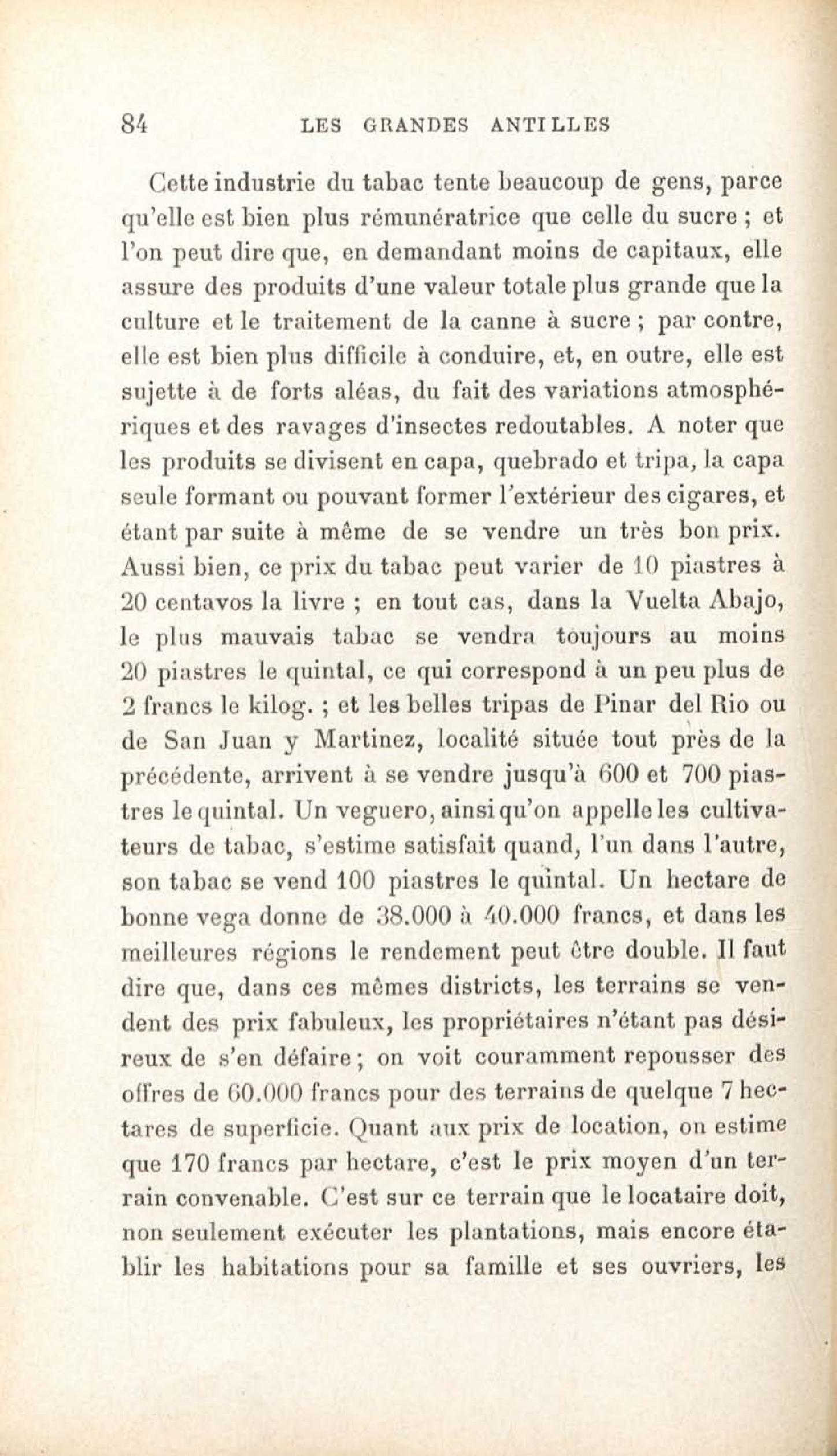 84 LES GRANDES ANTILLES

Cette industrie du tabac tente beaucoup de gens, parce qu'elle est bien plus rémunératrice que celle du sucre ; et l'on peut dire que, en demandant moins de capitaux, elle assure des produits d'une valeur totale plus grande que la culture et le traitement de la canne à sucre ; par contre, elle est bien plus difficile à conduire, et, en outre, elle est sujette à de forts aléas, du fait des variations atmosphériques et des ravages d'insectes redoutables. A noter que les produits se divisent en capa, quebrado et tripa, la capa seule formant ou pouvant former l'extérieur des cigares, et étant par suite à même de se vendre un très bon prix. Aussi bien, ce prix du tabac peut varier de 10 piastres à 20 centavos la livre ; en tout cas, dans la Vuelta Abajo, le plus mauvais tabac se vendra toujours au moins 20 piastres le quintal, ce qui correspond à un peu plus de 2 francs le kilog. ; et les belles tripas de Pinar del Rio ou de San Juan y Martinez, localité située tout près de la précédente, arrivent à se vendre jusqu'à 600 et 700 piastres le quintal. Un veguero, ainsi qu'on appelle les cultivateurs de tabac, s'estime satisfait quand, l'un dans l'autre, son tabac se vend 100 piastres le quintal. Un hectare de bonne vega donne de 38.000 à 40.000 francs, et dans les meilleures régions le rendement peut être double. Il faut dire que, dans ces mêmes districts, les terrains se vendent des prix fabuleux, les propriétaires n'étant pas désireux de s'en défaire ; on voit couramment repousser des offres de 60.000 francs pour des terrains de quelque 7 hectares de superficie. Quant aux prix de location, on estime que 170 francs par hectare, c'est le prix moyen d'un terrain convenable. C'est sur ce terrain que le locataire doit, non seulement exécuter les plantations, mais encore établir les habitations pour sa famille et ses ouvriers, les